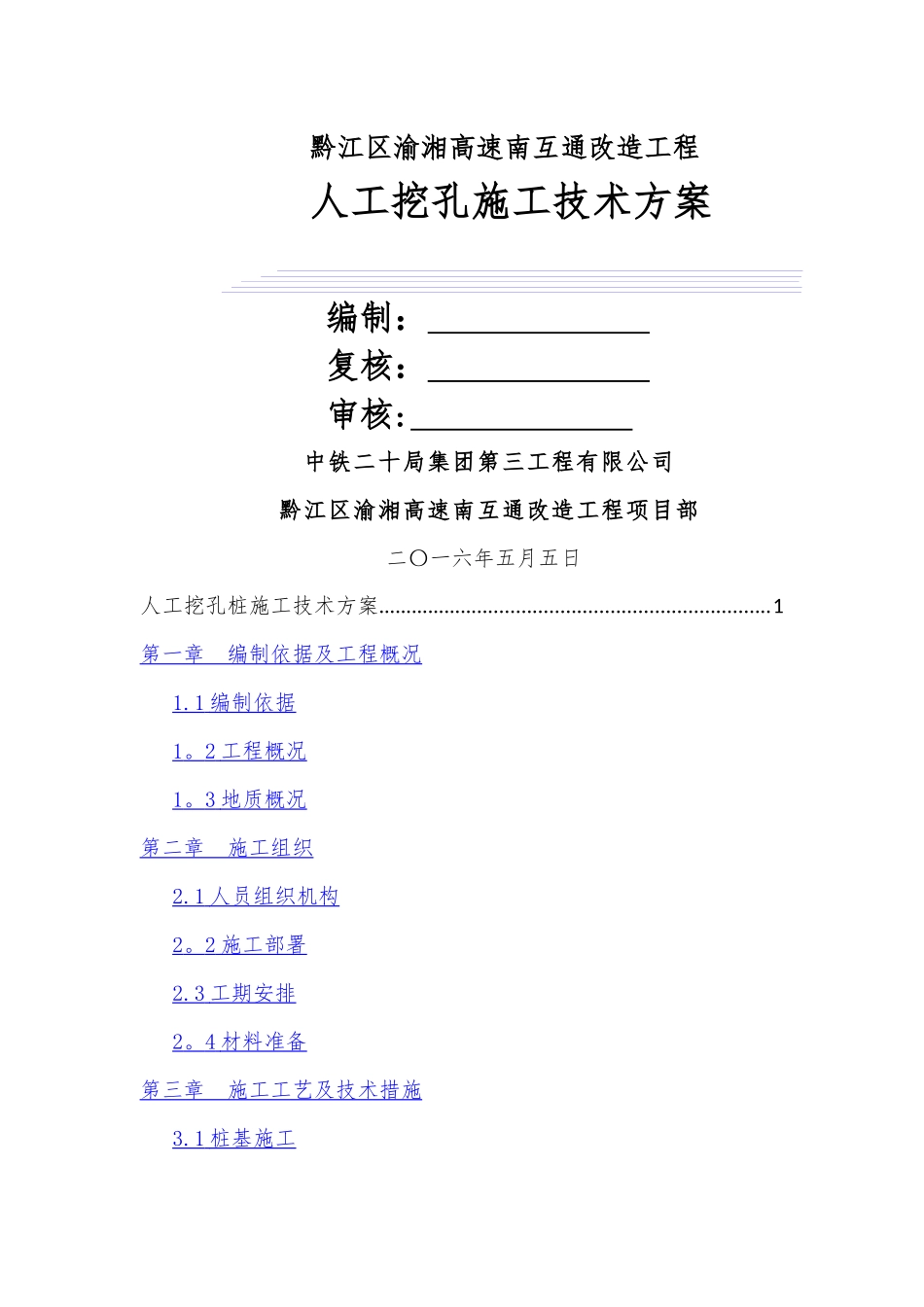 黔江区渝湘高速南互通改造工程

人工挖孔施工技术方案

编制：____

复核：____

审核：____

中铁二十局集团第三工程有限公司

黔江区渝湘高速南互通改造工程项目部

二〇一六年五月五日

人工挖孔桩施工技术方案 1

第一章 编制依据及工程概况

1.1编制依据

1。2工程概况

1。3地质概况

第二章 施工组织

2.1人员组织机构

2。2施工部署

2.3工期安排

2。4材料准备

第三章 施工工艺及技术措施

3.1桩基施工